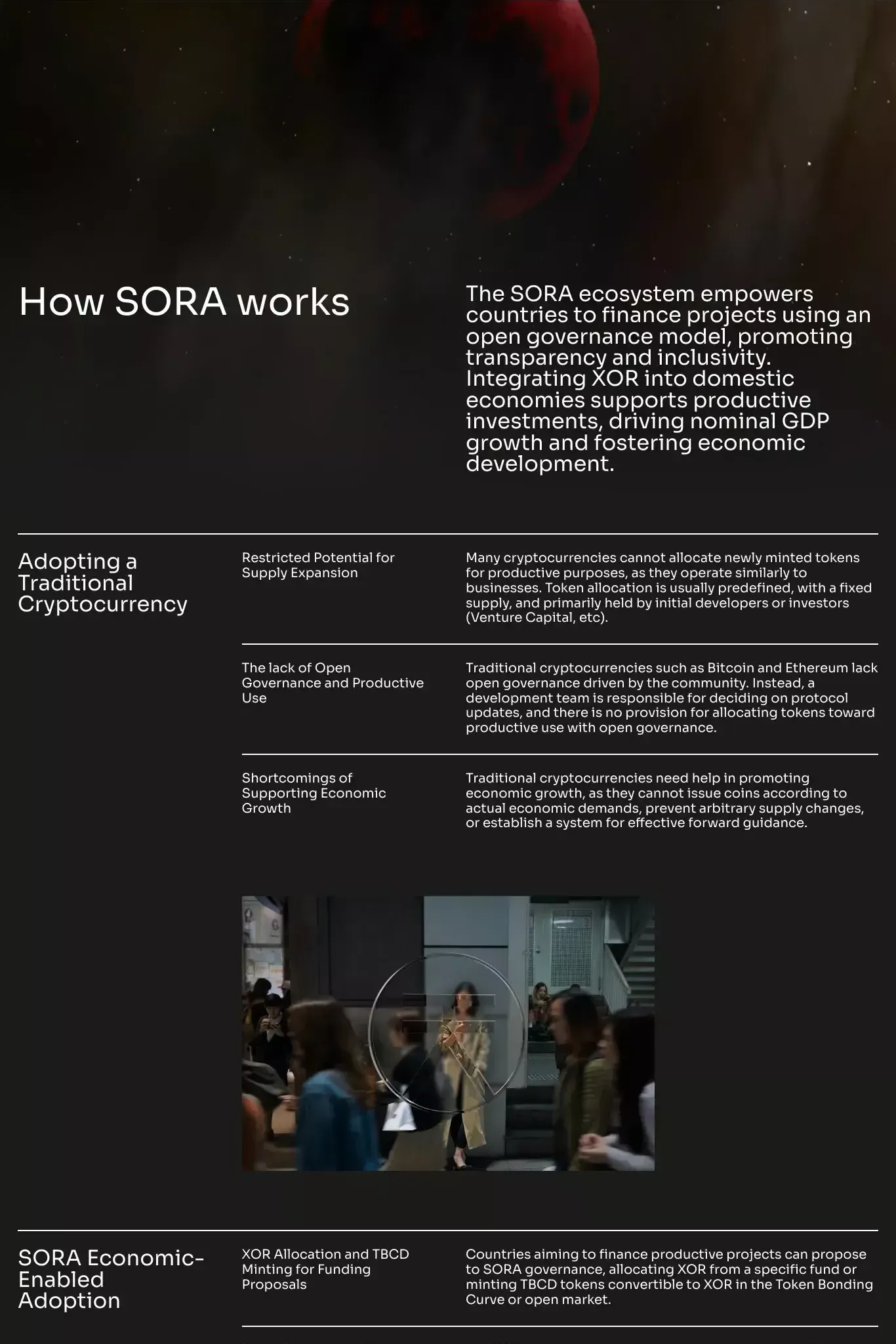 How SORA works

The SORA ecosystem empowers countries to finance projects using an open governance model, promoting transparency and inclusivity. Integrating XOR into domestic economies supports productive investments, driving nominal GDP growth and fostering economic development.

Adopting a Traditional Cryptocurrency

Restricted Potential for Supply Expansion

Many cryptocurrencies cannot allocate newly minted tokens for productive purposes, as they operate similarly to businesses. Token allocation is usually predefined, with a fixed supply, and primarily held by initial developers or investors (Venture Capital, etc).

The lack of Open Governance and Productive Use

Traditional cryptocurrencies such as Bitcoin and Ethereum lack open governance driven by the community. Instead, a development team is responsible for deciding on protocol updates, and there is no provision for allocating tokens toward productive use with open governance.

Shortcomings of Supporting Economic Growth

Traditional cryptocurrencies need help in promoting economic growth, as they cannot issue coins according to actual economic demands, prevent arbitrary supply changes, or establish a system for effective forward guidance.

SORA Economic-Enabled Adoption

XOR Allocation and TBCD Minting for Funding Proposals

Countries aiming to finance productive projects can propose to SORA governance, allocating XOR from a specific fund or minting TBCD tokens convertible to XOR in the Token Bonding Curve or open market.